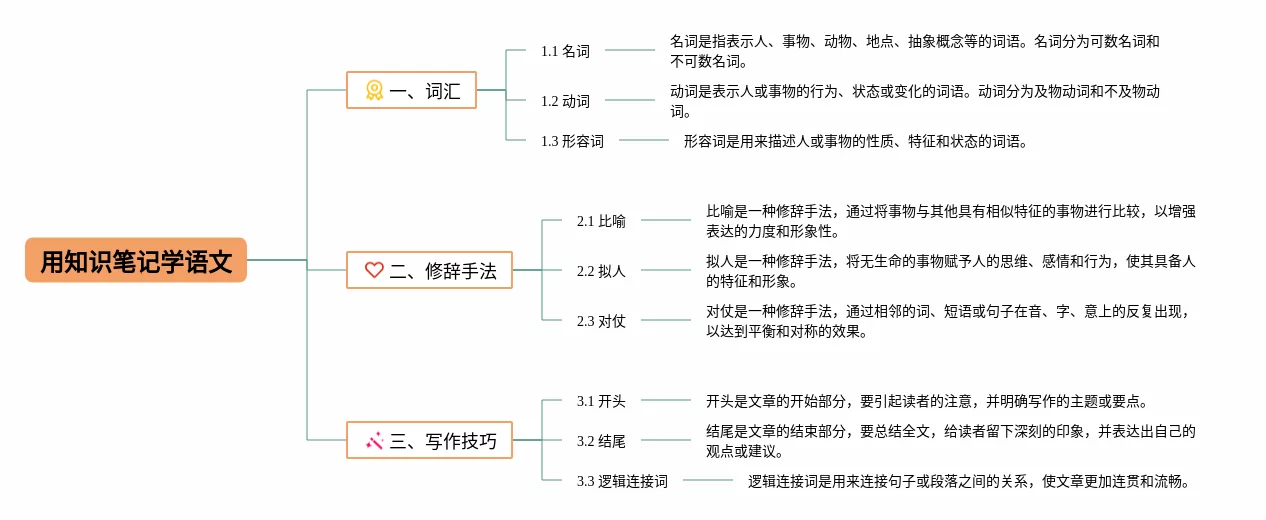 用知识笔记学语文

一、词汇

1.1 名词

名词是指表示人、事物、动物、地点、抽象概念等的词语。名词分为可数名词和不可数名词。

1.2 动词

动词是表示人或事物的行为、状态或变化的词语。动词分为及物动词和不及物动词。

1.3 形容词

形容词是用来描述人或事物的性质、特征和状态的词语。

二、修辞手法

2.1 比喻

比喻是一种修辞手法，通过将事物与其他具有相似特征的事物进行比较，以增强表达的力度和形象性。

2.2 拟人

拟人是一种修辞手法，将无生命的事物赋予人的思维、感情和行为，使其具备人的特征和形象。

2.3 对仗

对仗是一种修辞手法，通过相邻的词、短语或句子在音、字、意上的反复出现，以达到平衡和对称的效果。

三、写作技巧

3.1 开头

开头是文章的开始部分，要引起读者的注意，并明确写作的主题或要点。

3.2 结尾

结尾是文章的结束部分，要总结全文，给读者留下深刻的印象，并表达出自己的观点或建议。

3.3 逻辑连接词

逻辑连接词是用来连接句子或段落之间的关系，使文章更加连贯和流畅。